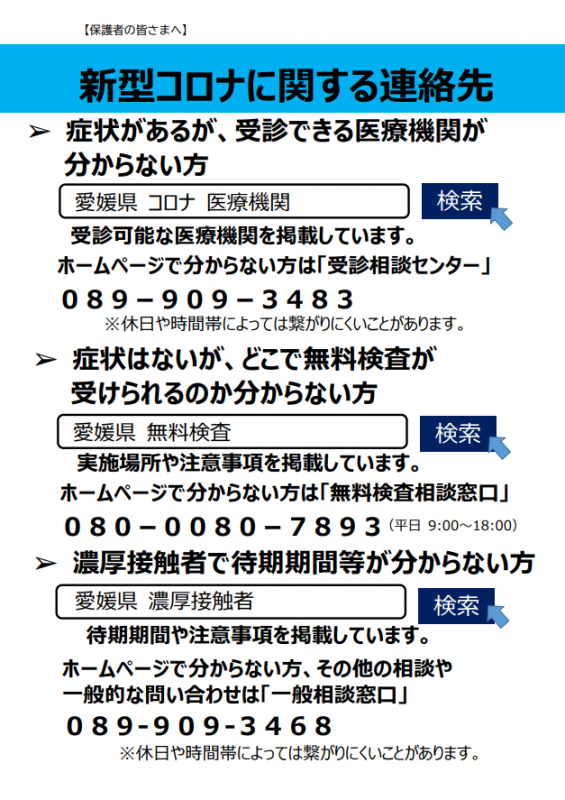 【保護者の皆さまへ】

新型コロナに関する連絡先

➢ 症状があるが、受診できる医療機関が分からない方

愛媛県 コロナ 医療機関

検索

受診可能な医療機関を掲載しています。

ホームページで分からない方は「受診相談センター」

０８９－９０９－３４８３

※休日や時間帯によっては繋がりにくいことがあります。

➢ 症状はないが、どこで無料検査が受けられるのか分からない方

愛媛県 無料検査

検索

実施場所や注意事項を掲載しています。

ホームページで分からない方は「無料検査相談窓口」

０８０－００８０－７８９３（平日 9:00～18:00）

➢ 濃厚接触者で待期期間等が分からない方

愛媛県 濃厚接触者

検索

待期期間や注意事項を掲載しています。

ホームページで分からない方、その他の相談や一般的な問い合わせは「一般相談窓口」

０８９-９０９-３４６８

※休日や時間帯によっては繋がりにくいことがあります。